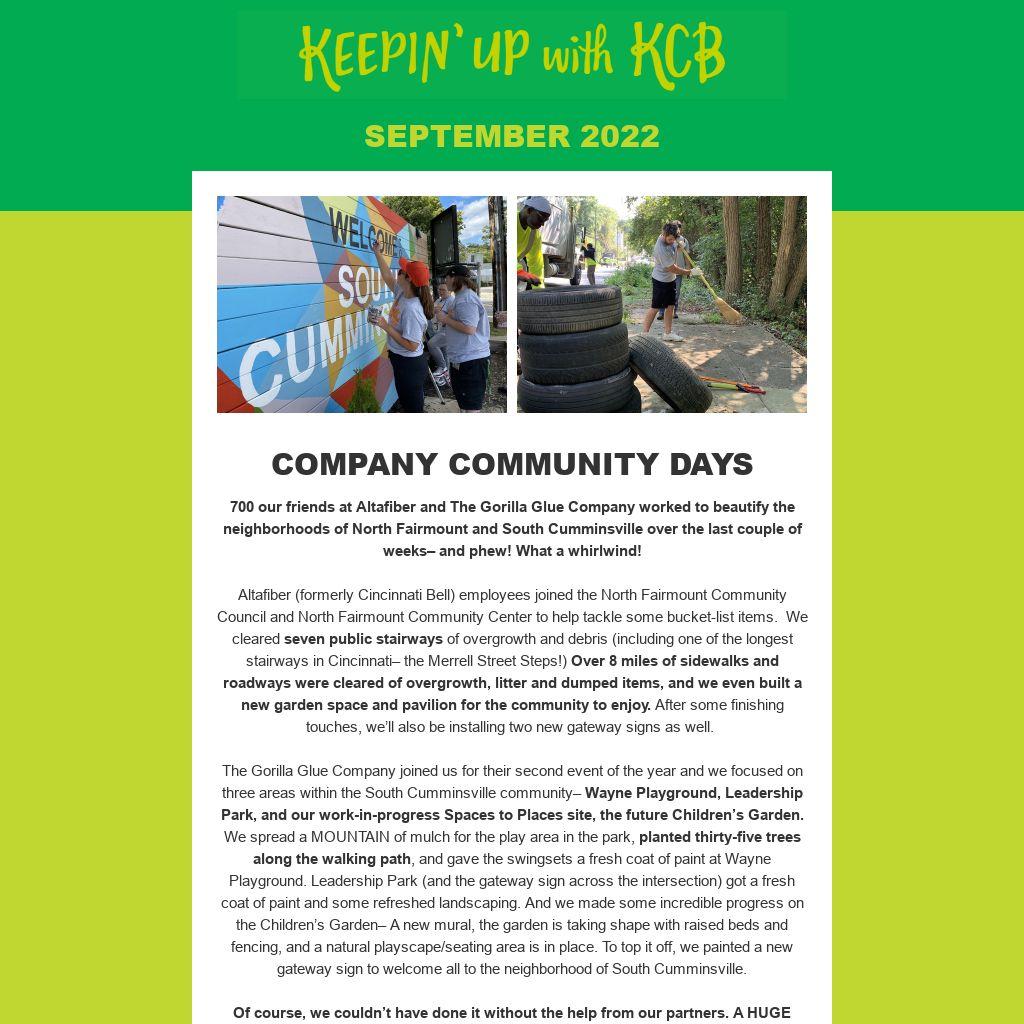 KEEPIN' UP with KCB

SEPTEMBER 2022

WELCOME SOUTH CUMMINSVILLE

COMPANY COMMUNITY DAYS

700 our friends at Altafiber and The Gorilla Glue Company worked to beautify the neighborhoods of North Fairmount and South Cumminsville over the last couple of weeks– and phew! What a whirlwind!

Altafiber (formerly Cincinnati Bell) employees joined the North Fairmount Community Council and North Fairmount Community Center to help tackle some bucket-list items. We cleared seven public stairways of overgrowth and debris (including one of the longest stairways in Cincinnati– the Merrell Street Steps!) Over 8 miles of sidewalks and roadways were cleared of overgrowth, litter and dumped items, and we even built a new garden space and pavilion for the community to enjoy. After some finishing touches, we'll also be installing two new gateway signs as well.

The Gorilla Glue Company joined us for their second event of the year and we focused on three areas within the South Cumminsville community– Wayne Playground, Leadership Park, and our work-in-progress Spaces to Places site, the future Children's Garden. We spread a MOUNTAIN of mulch for the play area in the park, planted thirty-five trees along the walking path, and gave the swingsets a fresh coat of paint at Wayne Playground. Leadership Park (and the gateway sign across the intersection) got a fresh coat of paint and some refreshed landscaping. And we made some incredible progress on the Children's Garden– A new mural, the garden is taking shape with raised beds and fencing, and a natural playscape/seating area is in place. To top it off, we painted a new gateway sign to welcome all to the neighborhood of South Cumminsville.

Of course, we couldn't have done it without the help from our partners. A HUGE